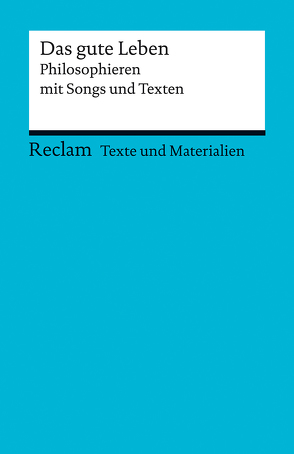 Das gute Leben
Philosophieren mit Songs und Texten

Reclam Texte und Materialien